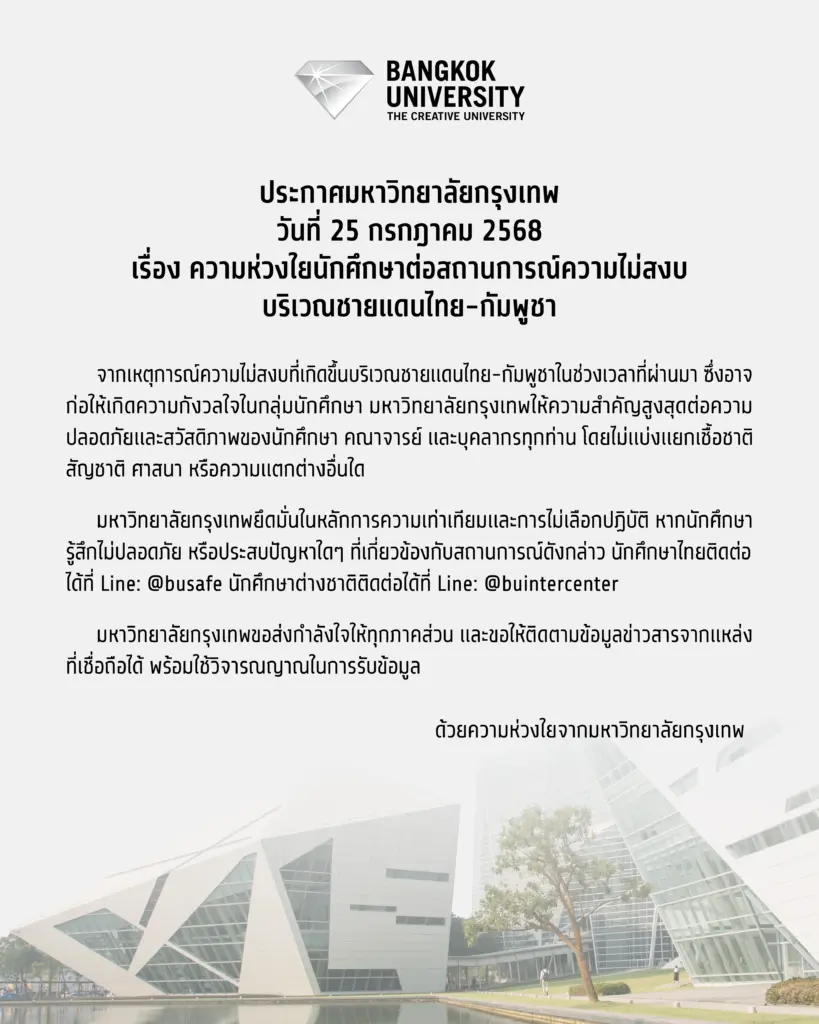 BANGKOK UNIVERSITY
THE CREATIVE UNIVERSITY

ประกาศมหาวิทยาลัยกรุงเทพ
วันที่ 25 กรกฎาคม 2568
เรื่อง ความห่วงใยนักศึกษาต่อสถานการณ์ความไม่สงบ
บริเวณชายแดนไทย-กัมพูชา

จากเหตุการณ์ความไม่สงบที่เกิดขึ้นบริเวณชายแดนไทย-กัมพูชาในช่วงเวลาที่ผ่านมา ซึ่งอาจก่อให้เกิดความกังวลใจในกลุ่มนักศึกษา มหาวิทยาลัยกรุงเทพให้ความสำคัญสูงสุดต่อความปลอดภัยและสวัสดิภาพของนักศึกษา คณาจารย์ และบุคลากรทุกท่าน โดยไม่แบ่งแยกเชื้อชาติ สัญชาติ ศาสนา หรือความแตกต่างอื่นใด

มหาวิทยาลัยกรุงเทพยึดมั่นในหลักการความเท่าเทียมและการไม่เลือกปฏิบัติ หากนักศึกษารู้สึกไม่ปลอดภัย หรือประสบปัญหาใดๆ ที่เกี่ยวข้องกับสถานการณ์ดังกล่าว นักศึกษาไทยติดต่อได้ที่ Line: @busafe นักศึกษาต่างชาติติดต่อได้ที่ Line: @buintercenter

มหาวิทยาลัยกรุงเทพขอส่งกำลังใจให้ทุกภาคส่วน และขอให้ติดตามข้อมูลข่าวสารจากแหล่งที่เชื่อถือได้ พร้อมใช้วิจารณญาณในการรับข้อมูล

ด้วยความห่วงใยจากมหาวิทยาลัยกรุงเทพ